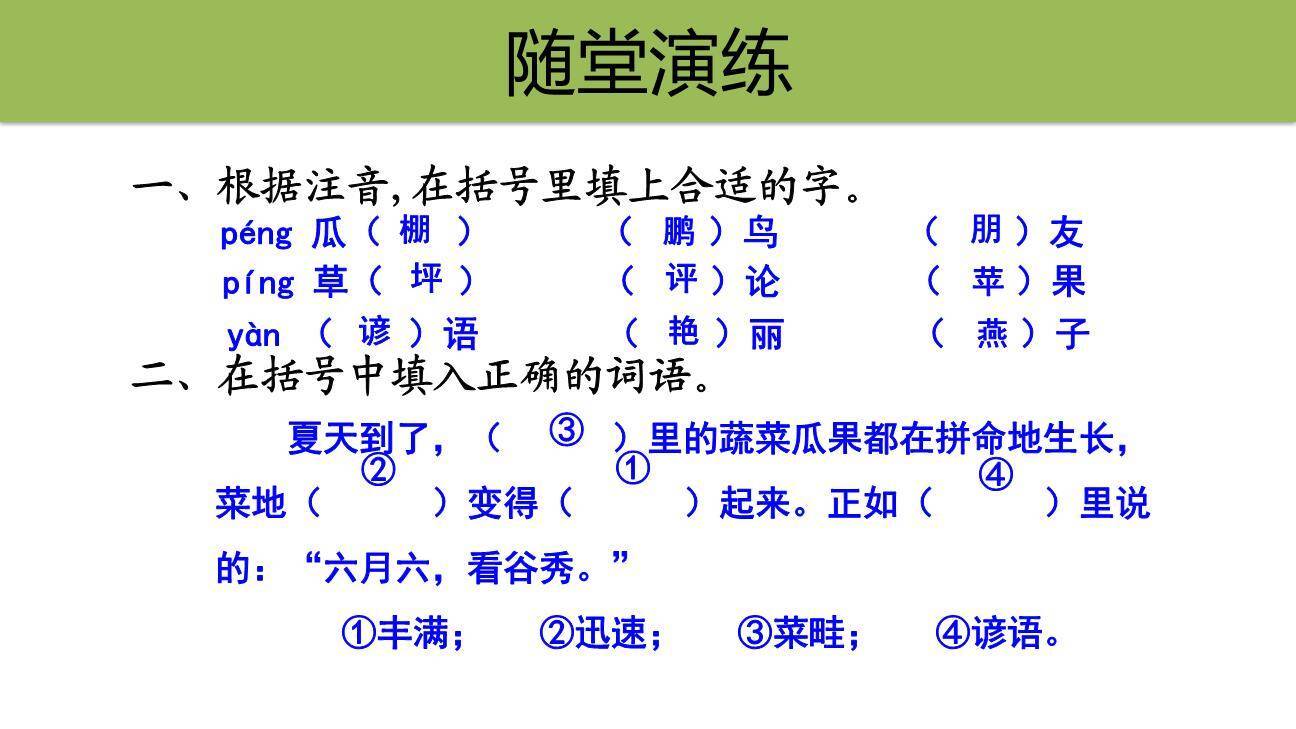 随堂演练

一、根据注音，在括号里填上合适的字。

péng 瓜（ 棚 ）　（ 鹏 ）鸟　（ 朋 ）友

píng 草（ 坪 ）　（ 评 ）论　（ 苹 ）果

yàn （ 谚 ）语　（ 艳 ）丽　（ 燕 ）子

二、在括号中填入正确的词语。

夏天到了，（ ③ ）里的蔬菜瓜果都在拼命地生长，菜地（ ② ）变得（ ① ）起来。正如（ ④ ）里说的：“六月六，看谷秀。”

①丰满；　②迅速；　③菜畦；　④谚语。